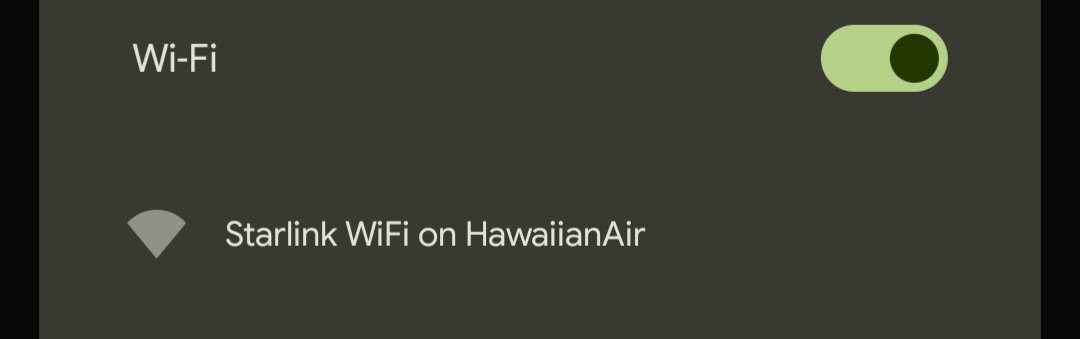 Wi-Fi

Starlink WiFi on HawaiianAir